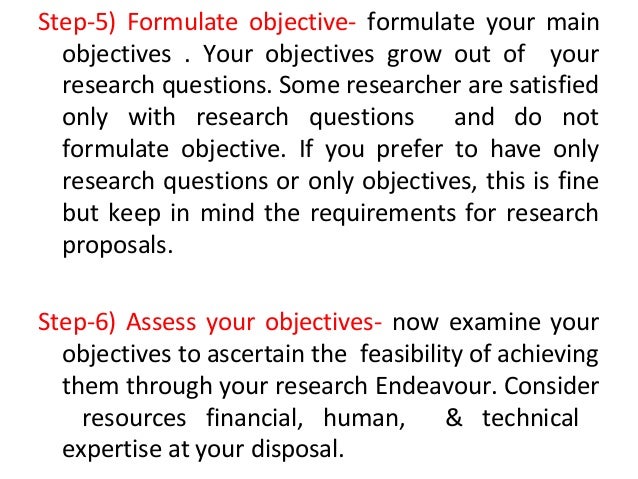 Step-5) Formulate objective- formulate your main objectives . Your objectives grow out of your research questions. Some researcher are satisfied only with research questions and do not formulate objective. If you prefer to have only research questions or only objectives, this is fine but keep in mind the requirements for research proposals.

Step-6) Assess your objectives- now examine your objectives to ascertain the feasibility of achieving them through your research Endeavour. Consider resources financial, human, & technical expertise at your disposal.